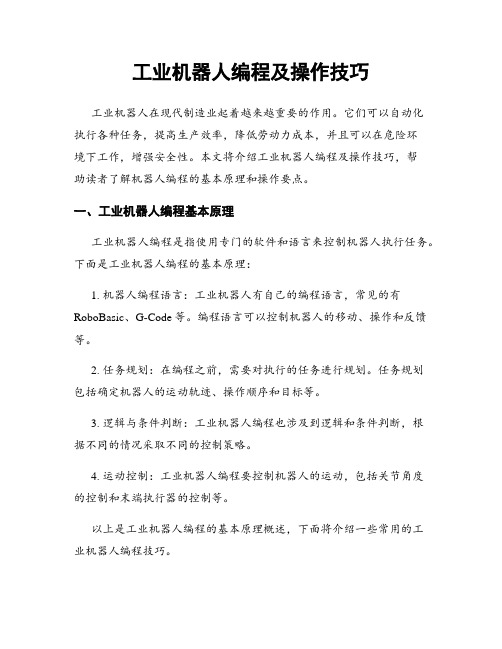 工业机器人编程及操作技巧

工业机器人在现代制造业起着越来越重要的作用。它们可以自动化执行各种任务，提高生产效率，降低劳动力成本，并且可以在危险环境下工作，增强安全性。本文将介绍工业机器人编程及操作技巧，帮助读者了解机器人编程的基本原理和操作要点。

一、工业机器人编程基本原理

工业机器人编程是指使用专门的软件和语言来控制机器人执行任务。下面是工业机器人编程的基本原理：

1. 机器人编程语言：工业机器人有自己的编程语言，常见的有 RoboBasic、G-Code 等。编程语言可以控制机器人的移动、操作和反馈等。

2. 任务规划：在编程之前，需要对执行的任务进行规划。任务规划包括确定机器人的运动轨迹、操作顺序和目标等。

3. 逻辑与条件判断：工业机器人编程也涉及到逻辑和条件判断，根据不同的情况采取不同的控制策略。

4. 运动控制：工业机器人编程要控制机器人的运动，包括关节角度的控制和末端执行器的控制等。

以上是工业机器人编程的基本原理概述，下面将介绍一些常用的工业机器人编程技巧。